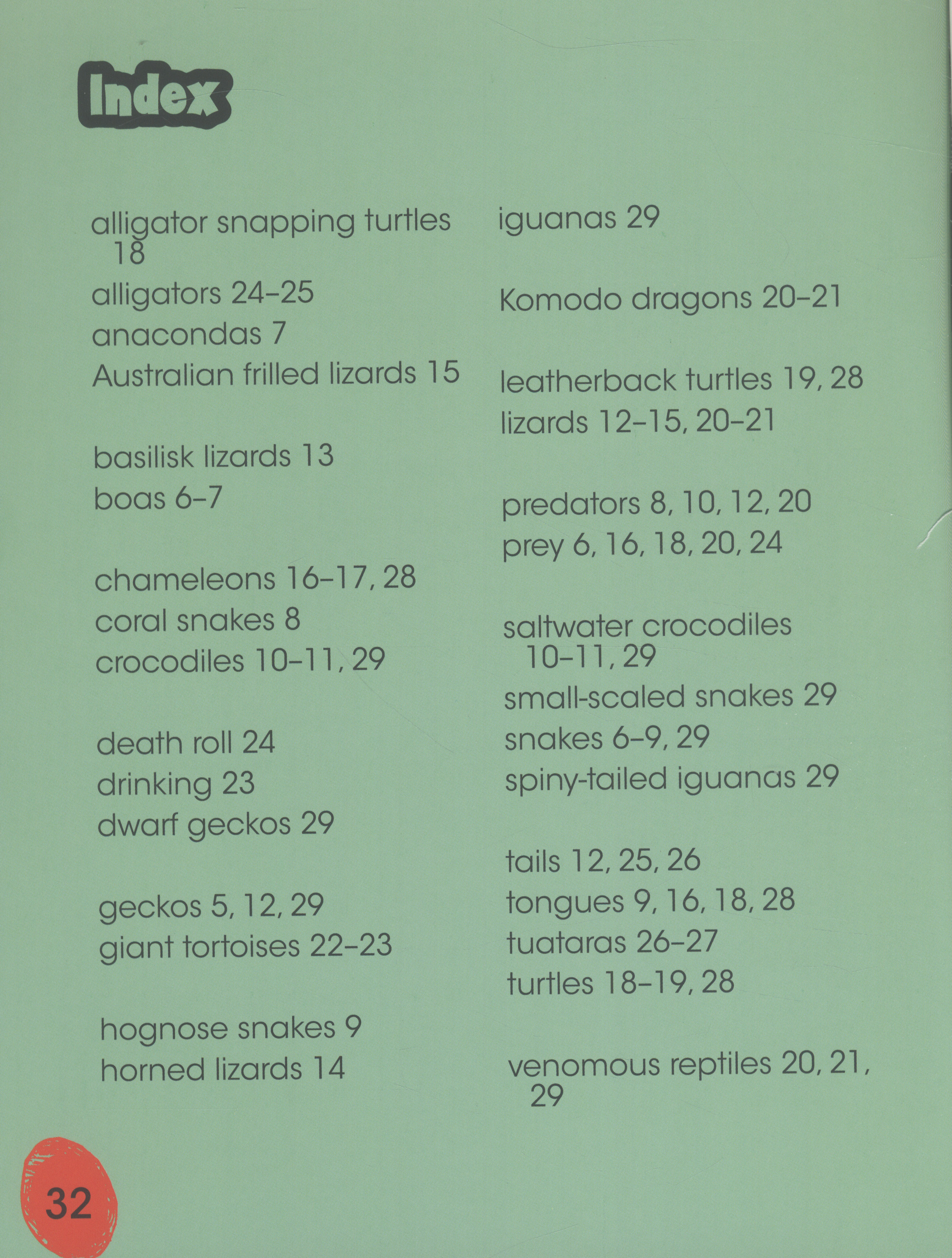 Index

alligator snapping turtles 18
alligators 24–25
anacondas 7
Australian frilled lizards 15

basilisk lizards 13
boas 6–7

chameleons 16–17, 28
coral snakes 8
crocodiles 10–11, 29

death roll 24
drinking 23
dwarf geckos 29

geckos 5, 12, 29
giant tortoises 22–23

hognose snakes 9
horned lizards 14

iguanas 29

Komodo dragons 20–21

leatherback turtles 19, 28
lizards 12–15, 20–21

predators 8, 10, 12, 20
prey 6, 16, 18, 20, 24

saltwater crocodiles 10–11, 29
small-scaled snakes 29
snakes 6–9, 29
spiny-tailed iguanas 29

tails 12, 25, 26
tongues 9, 16, 18, 28
tuataras 26–27
turtles 18–19, 28

venomous reptiles 20, 21, 29

32